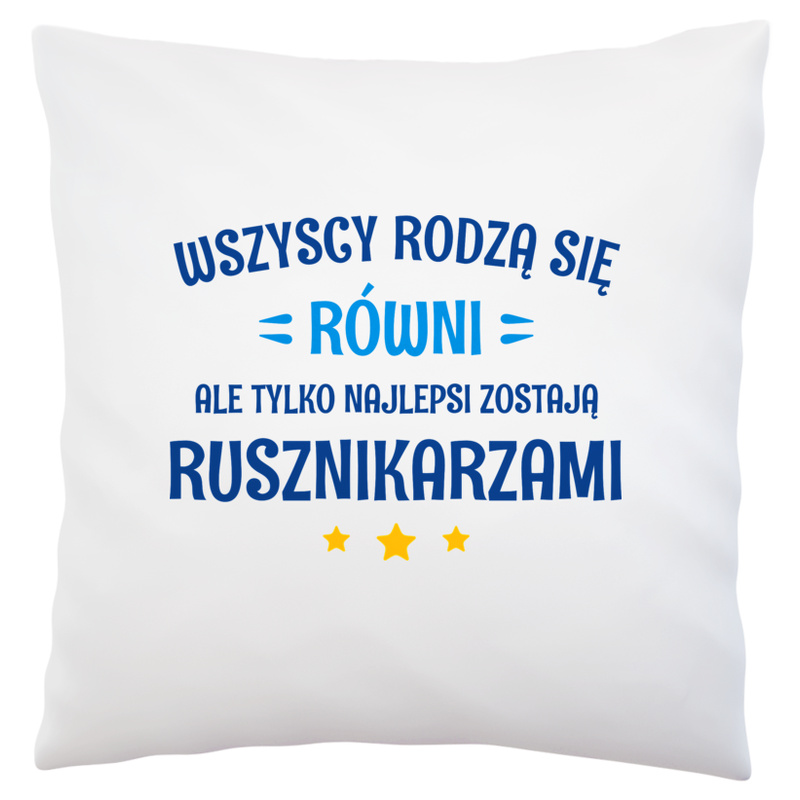 WSZYSCY RODZĄ SIĘ
RÓWNI
ALE TYLKO NAJLEPSI ZOSTAJĄ
RUSZNIKARZAMI